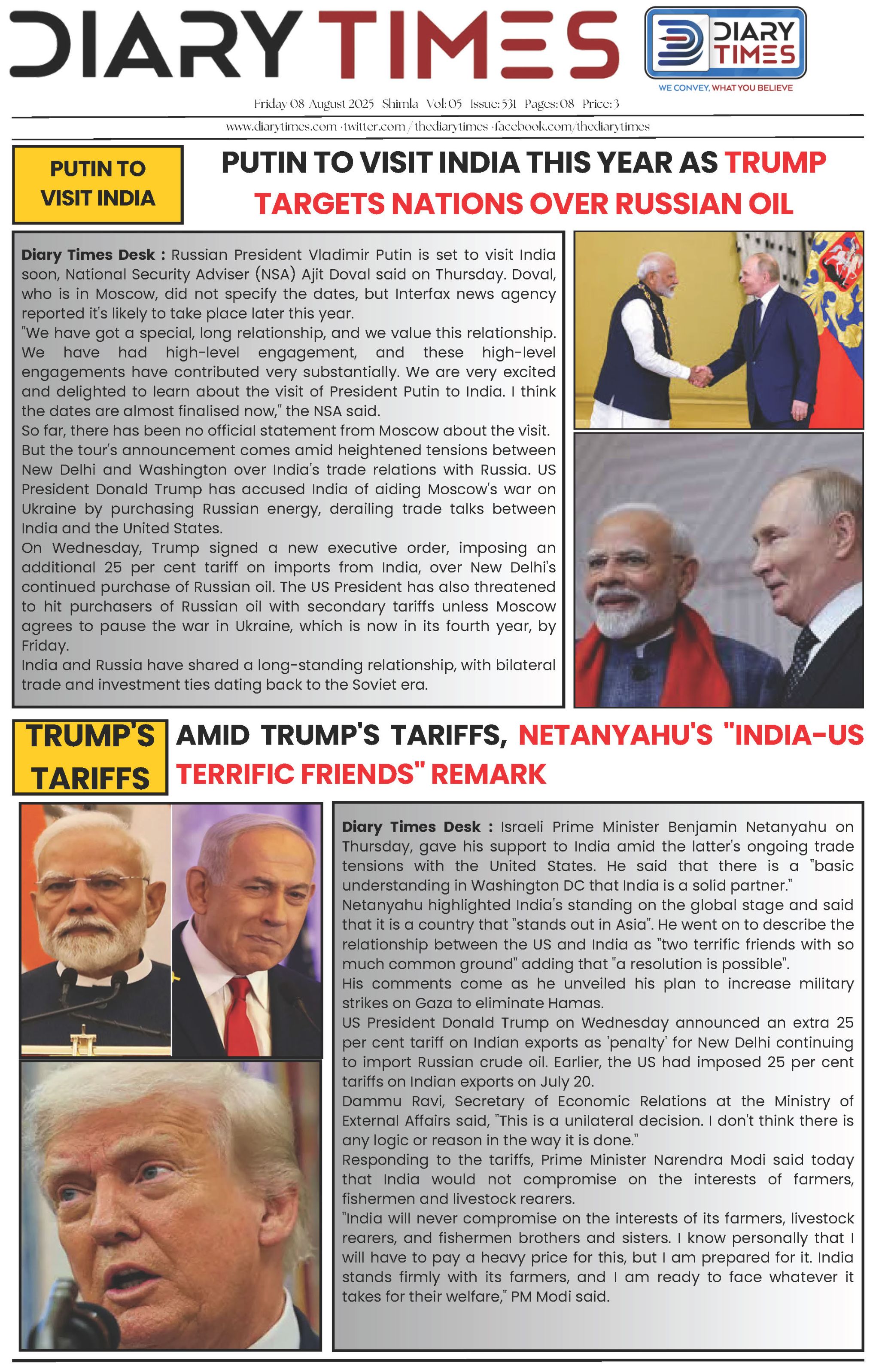 DIARY TIMES

DIARY TIMES
WE CONVEY, WHAT YOU BELIEVE

Friday 08 August 2025 Shimla Vol: 05 Issue: 531 Pages: 08 Price: 3

www.diarytimes.com · twitter.com/thediarytimes · facebook.com/thediarytimes

PUTIN TO VISIT INDIA

PUTIN TO VISIT INDIA THIS YEAR AS TRUMP TARGETS NATIONS OVER RUSSIAN OIL

Diary Times Desk : Russian President Vladimir Putin is set to visit India soon, National Security Adviser (NSA) Ajit Doval said on Thursday. Doval, who is in Moscow, did not specify the dates, but Interfax news agency reported it's likely to take place later this year.
"We have got a special, long relationship, and we value this relationship. We have had high-level engagement, and these high-level engagements have contributed very substantially. We are very excited and delighted to learn about the visit of President Putin to India. I think the dates are almost finalised now," the NSA said.
So far, there has been no official statement from Moscow about the visit. But the tour's announcement comes amid heightened tensions between New Delhi and Washington over India's trade relations with Russia. US President Donald Trump has accused India of aiding Moscow's war on Ukraine by purchasing Russian energy, derailing trade talks between India and the United States.
On Wednesday, Trump signed a new executive order, imposing an additional 25 per cent tariff on imports from India, over New Delhi's continued purchase of Russian oil. The US President has also threatened to hit purchasers of Russian oil with secondary tariffs unless Moscow agrees to pause the war in Ukraine, which is now in its fourth year, by Friday.
India and Russia have shared a long-standing relationship, with bilateral trade and investment ties dating back to the Soviet era.

TRUMP'S TARIFFS

AMID TRUMP'S TARIFFS, NETANYAHU'S "INDIA-US TERRIFIC FRIENDS" REMARK

Diary Times Desk : Israeli Prime Minister Benjamin Netanyahu on Thursday, gave his support to India amid the latter's ongoing trade tensions with the United States. He said that there is a "basic understanding in Washington DC that India is a solid partner."
Netanyahu highlighted India's standing on the global stage and said that it is a country that "stands out in Asia". He went on to describe the relationship between the US and India as "two terrific friends with so much common ground" adding that "a resolution is possible".
His comments come as he unveiled his plan to increase military strikes on Gaza to eliminate Hamas.
US President Donald Trump on Wednesday announced an extra 25 per cent tariff on Indian exports as 'penalty' for New Delhi continuing to import Russian crude oil. Earlier, the US had imposed 25 per cent tariffs on Indian exports on July 20.
Dammu Ravi, Secretary of Economic Relations at the Ministry of External Affairs said, "This is a unilateral decision. I don't think there is any logic or reason in the way it is done."
Responding to the tariffs, Prime Minister Narendra Modi said today that India would not compromise on the interests of farmers, fishermen and livestock rearers.
"India will never compromise on the interests of its farmers, livestock rearers, and fishermen brothers and sisters. I know personally that I will have to pay a heavy price for this, but I am prepared for it. India stands firmly with its farmers, and I am ready to face whatever it takes for their welfare," PM Modi said.